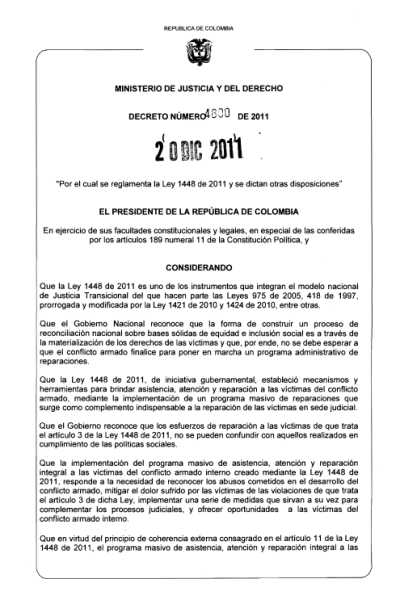 REPUBLICA DE COLOMBIA

MINISTERIO DE JUSTICIA Y DEL DERECHO

DECRETO NÚMERO 4800 DE 2011

20 DIC 2011

"Por el cual se reglamenta la Ley 1448 de 2011 y se dictan otras disposiciones"

EL PRESIDENTE DE LA REPÚBLICA DE COLOMBIA

En ejercicio de sus facultades constitucionales y legales, en especial de las conferidas por los artículos 189 numeral 11 de la Constitución Política, y

CONSIDERANDO

Que la Ley 1448 de 2011 es uno de los instrumentos que integran el modelo nacional de Justicia Transicional del que hacen parte las Leyes 975 de 2005, 418 de 1997, prorrogada y modificada por la Ley 1421 de 2010 y 1424 de 2010, entre otras.

Que el Gobierno Nacional reconoce que la forma de construir un proceso de reconciliación nacional sobre bases sólidas de equidad e inclusión social es a través de la materialización de los derechos de las víctimas y que, por ende, no se debe esperar a que el conflicto armado finalice para poner en marcha un programa administrativo de reparaciones.

Que la Ley 1448 de 2011, de iniciativa gubernamental, estableció mecanismos y herramientas para brindar asistencia, atención y reparación a las víctimas del conflicto armado, mediante la implementación de un programa masivo de reparaciones que surge como complemento indispensable a la reparación de las víctimas en sede judicial.

Que el Gobierno reconoce que los esfuerzos de reparación a las víctimas de que trata el artículo 3 de la Ley 1448 de 2011, no se pueden confundir con aquellos realizados en cumplimiento de las políticas sociales.

Que la implementación del programa masivo de asistencia, atención y reparación integral a las víctimas del conflicto armado interno creado mediante la Ley 1448 de 2011, responde a la necesidad de reconocer los abusos cometidos en el desarrollo del conflicto armado, mitigar el dolor sufrido por las víctimas de las violaciones de que trata el artículo 3 de dicha Ley, implementar una serie de medidas que sirvan a su vez para complementar los procesos judiciales, y ofrecer oportunidades a las víctimas del conflicto armado interno.

Que en virtud del principio de coherencia externa consagrado en el artículo 11 de la Ley 1448 de 2011, el programa masivo de asistencia, atención y reparación integral a las